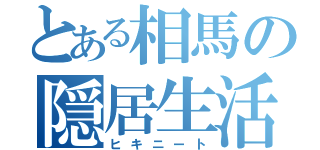 とある相馬の
隠居生活
ヒキニート